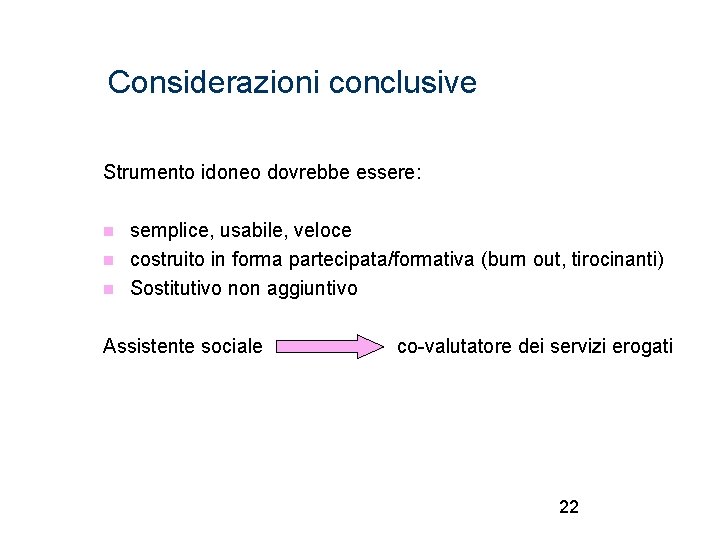 Considerazioni conclusive

Strumento idoneo dovrebbe essere:

- semplice, usabile, veloce
- costruito in forma partecipata/formativa (burn out, tirocinanti)
- Sostitutivo non aggiuntivo

Assistente sociale co-valutatore dei servizi erogati

22